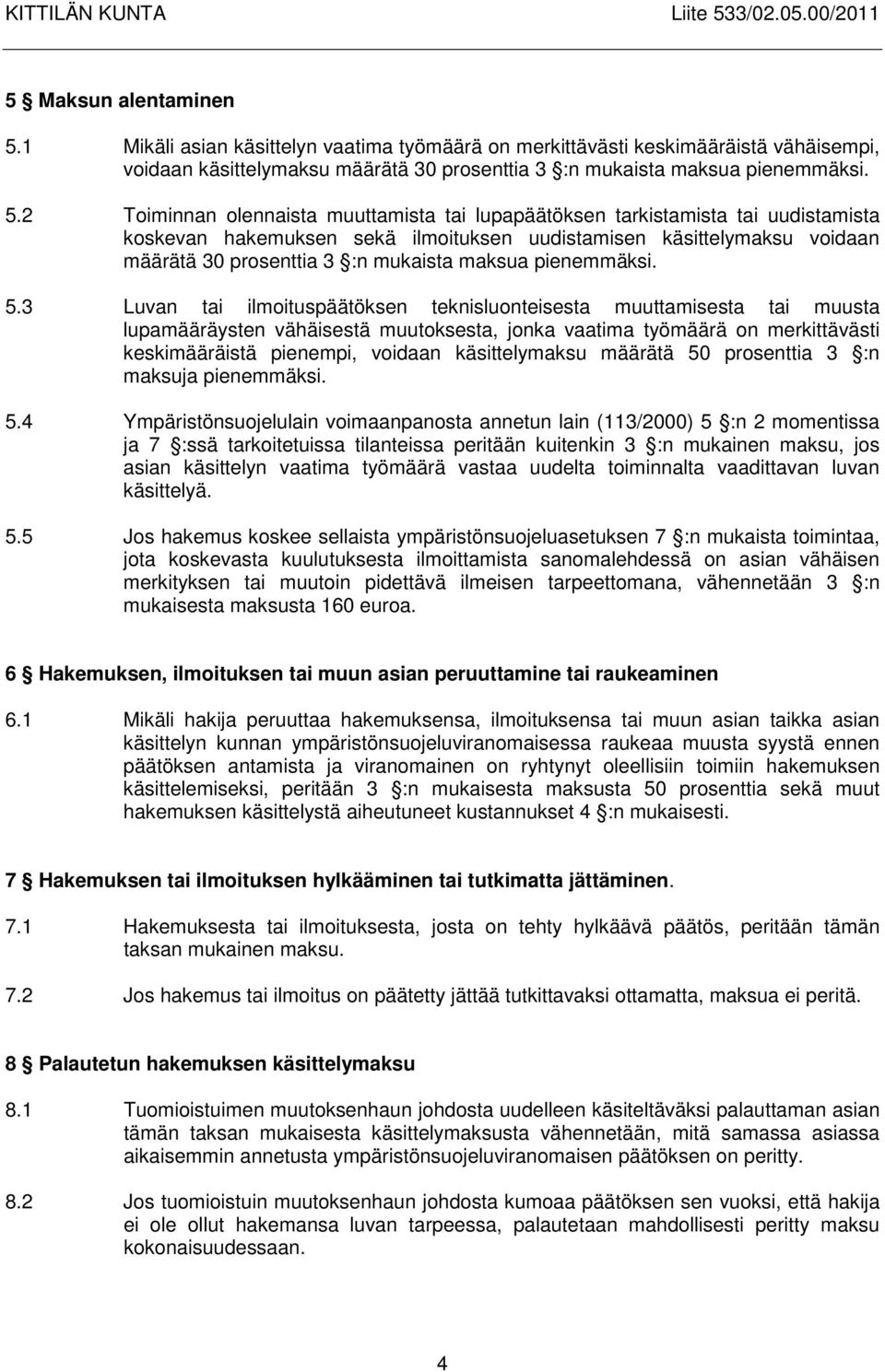 KITTILÄN KUNTA Liite 533/02.05.00/2011

5 § Maksun alentaminen

5.1 Mikäli asian käsittelyn vaatima työmäärä on merkittävästi keskimääräistä vähäisempi, voidaan käsittelymaksu määrätä 30 prosenttia 3 §:n mukaista maksua pienemmäksi.

5.2 Toiminnan olennaista muuttamista tai lupapäätöksen tarkistamista tai uudistamista koskevan hakemuksen sekä ilmoituksen uudistamisen käsittelymaksu voidaan määrätä 30 prosenttia 3 §:n mukaista maksua pienemmäksi.

5.3 Luvan tai ilmoituspäätöksen teknisluonteisesta muuttamisesta tai muusta lupamääräysten vähäisestä muutoksesta, jonka vaatima työmäärä on merkittävästi keskimääräistä pienempi, voidaan käsittelymaksu määrätä 50 prosenttia 3 §:n maksuja pienemmäksi.

5.4 Ympäristönsuojelulain voimaanpanosta annetun lain (113/2000) 5 §:n 2 momentissa ja 7 §:ssä tarkoitetuissa tilanteissa peritään kuitenkin 3 §:n mukainen maksu, jos asian käsittelyn vaatima työmäärä vastaa uudelta toiminnalta vaadittavan luvan käsittelyä.

5.5 Jos hakemus koskee sellaista ympäristönsuojeluasetuksen 7 §:n mukaista toimintaa, jota koskevasta kuulutuksesta ilmoittamista sanomalehdessä on asian vähäisen merkityksen tai muutoin pidettävä ilmeisen tarpeettomana, vähennetään 3 §:n mukaisesta maksusta 160 euroa.

6 § Hakemuksen, ilmoituksen tai muun asian peruuttamine tai raukeaminen

6.1 Mikäli hakija peruuttaa hakemuksensa, ilmoituksensa tai muun asian taikka asian käsittelyn kunnan ympäristönsuojeluviranomaisessa raukeaa muusta syystä ennen päätöksen antamista ja viranomainen on ryhtynyt oleellisiin toimiin hakemuksen käsittelemiseksi, peritään 3 §:n mukaisesta maksusta 50 prosenttia sekä muut hakemuksen käsittelystä aiheutuneet kustannukset 4 §:n mukaisesti.

7 § Hakemuksen tai ilmoituksen hylkääminen tai tutkimatta jättäminen.

7.1 Hakemuksesta tai ilmoituksesta, josta on tehty hylkäävä päätös, peritään tämän taksan mukainen maksu.

7.2 Jos hakemus tai ilmoitus on päätetty jättää tutkittavaksi ottamatta, maksua ei peritä.

8 § Palautetun hakemuksen käsittelymaksu

8.1 Tuomioistuimen muutoksenhaun johdosta uudelleen käsiteltäväksi palauttaman asian tämän taksan mukaisesta käsittelymaksusta vähennetään, mitä samassa asiassa aikaisemmin annetusta ympäristönsuojeluviranomaisen päätöksen on peritty.

8.2 Jos tuomioistuin muutoksenhaun johdosta kumoaa päätöksen sen vuoksi, että hakija ei ole ollut hakemansa luvan tarpeessa, palautetaan mahdollisesti peritty maksu kokonaisuudessaan.

4